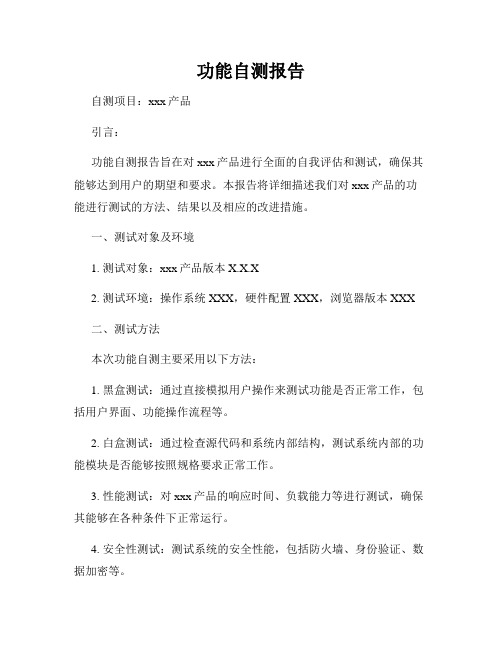 功能自测报告

自测项目：xxx 产品

引言：

功能自测报告旨在对 xxx 产品进行全面的自我评估和测试，确保其能够达到用户的期望和要求。本报告将详细描述我们对 xxx 产品的功能进行测试的方法、结果以及相应的改进措施。

一、测试对象及环境

1. 测试对象：xxx 产品版本 X.X.X

2. 测试环境：操作系统 XXX，硬件配置 XXX，浏览器版本 XXX

二、测试方法

本次功能自测主要采用以下方法：

1. 黑盒测试：通过直接模拟用户操作来测试功能是否正常工作，包括用户界面、功能操作流程等。

2. 白盒测试：通过检查源代码和系统内部结构，测试系统内部的功能模块是否能够按照规格要求正常工作。

3. 性能测试：对 xxx 产品的响应时间、负载能力等进行测试，确保其能够在各种条件下正常运行。

4. 安全性测试：测试系统的安全性能，包括防火墙、身份验证、数据加密等。